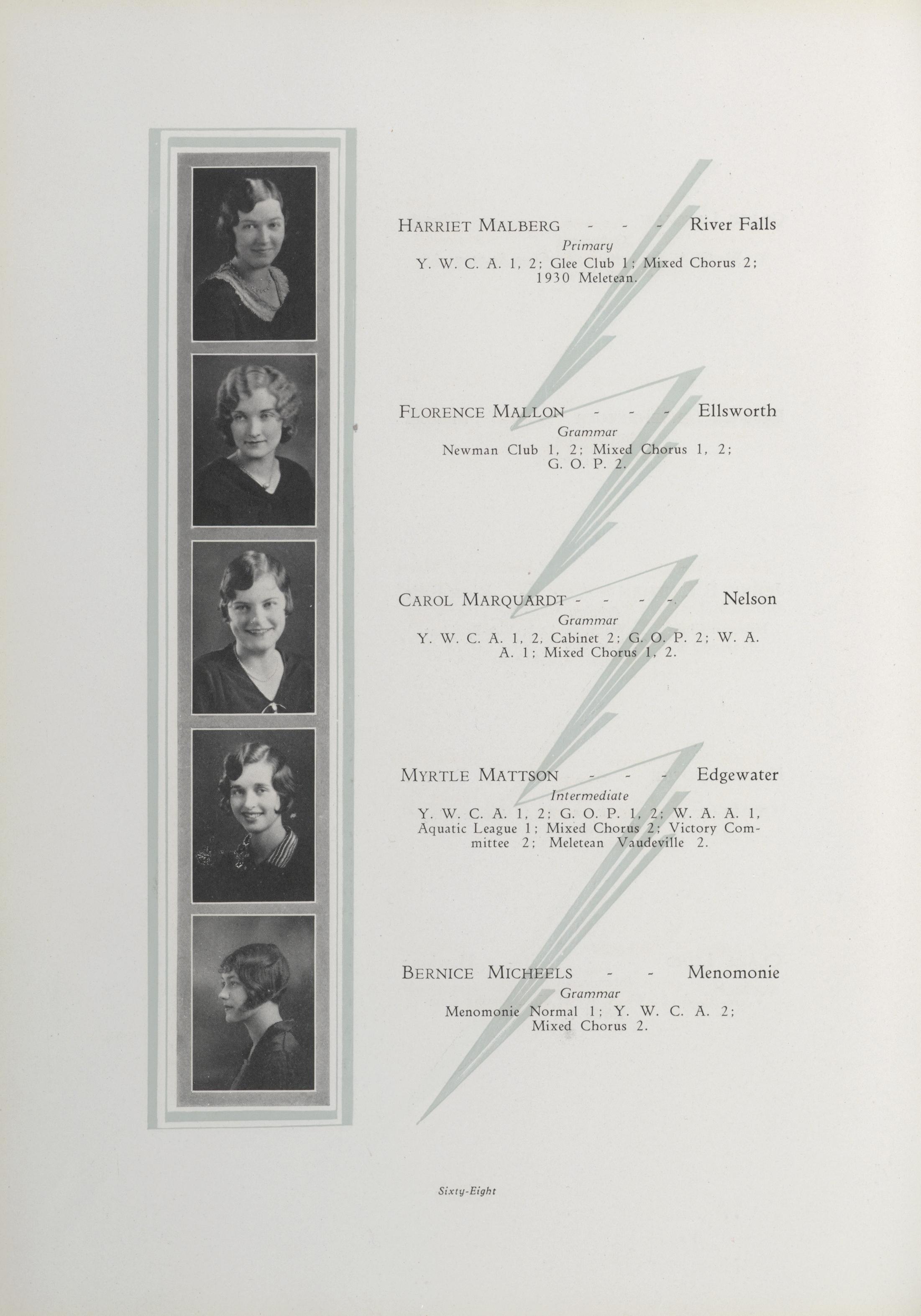 HARRIET MALBERG - - - River Falls
Primary
Y. W. C. A. 1, 2; Glee Club 1; Mixed Chorus 2; 1930 Meletean.

FLORENCE MALLON - - - Ellsworth
Grammar
Newman Club 1, 2; Mixed Chorus 1, 2; G. O. P. 2.

CAROL MARQUARDT - - - - Nelson
Grammar
Y. W. C. A. 1, 2, Cabinet 2; G. O. P. 2; W. A. A. 1; Mixed Chorus 1, 2.

MYRTLE MATTSON - - - Edgewater
Intermediate
Y. W. C. A. 1, 2; G. O. P. 1, 2; W. A. A. 1, Aquatic League 1; Mixed Chorus 2; Victory Committee 2; Meletean Vaudeville 2.

BERNICE MICHEELS - - Menomonie
Grammar
Menomonie Normal 1; Y. W. C. A. 2; Mixed Chorus 2.

Sixty-Eight